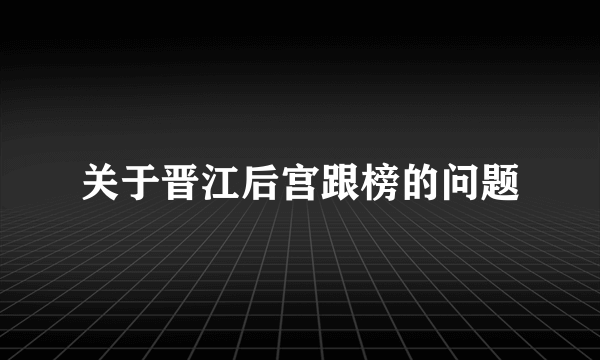 关于晋江后宫跟榜的问题